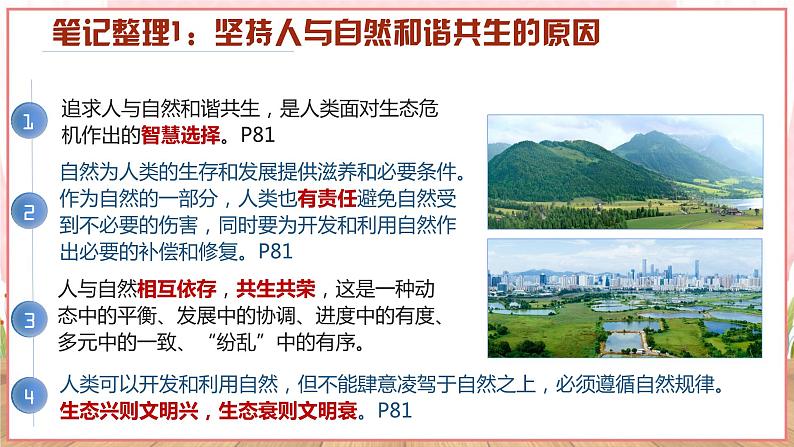 笔记整理1：坚持人与自然和谐共生的原因

1

追求人与自然和谐共生，是人类面对生态危机作出的智慧选择。P81

2

自然为人类的生存和发展提供滋养和必要条件。作为自然的一部分，人类也有责任避免自然受到不必要的伤害，同时要为开发和利用自然作出必要的补偿和修复。P81

3

人与自然相互依存，共生共荣，这是一种动态中的平衡、发展中的协调、进度中的有度、多元中的一致、“纷乱”中的有序。

4

人类可以开发和利用自然，但不能肆意凌驾于自然之上，必须遵循自然规律。生态兴则文明兴，生态衰则文明衰。P81